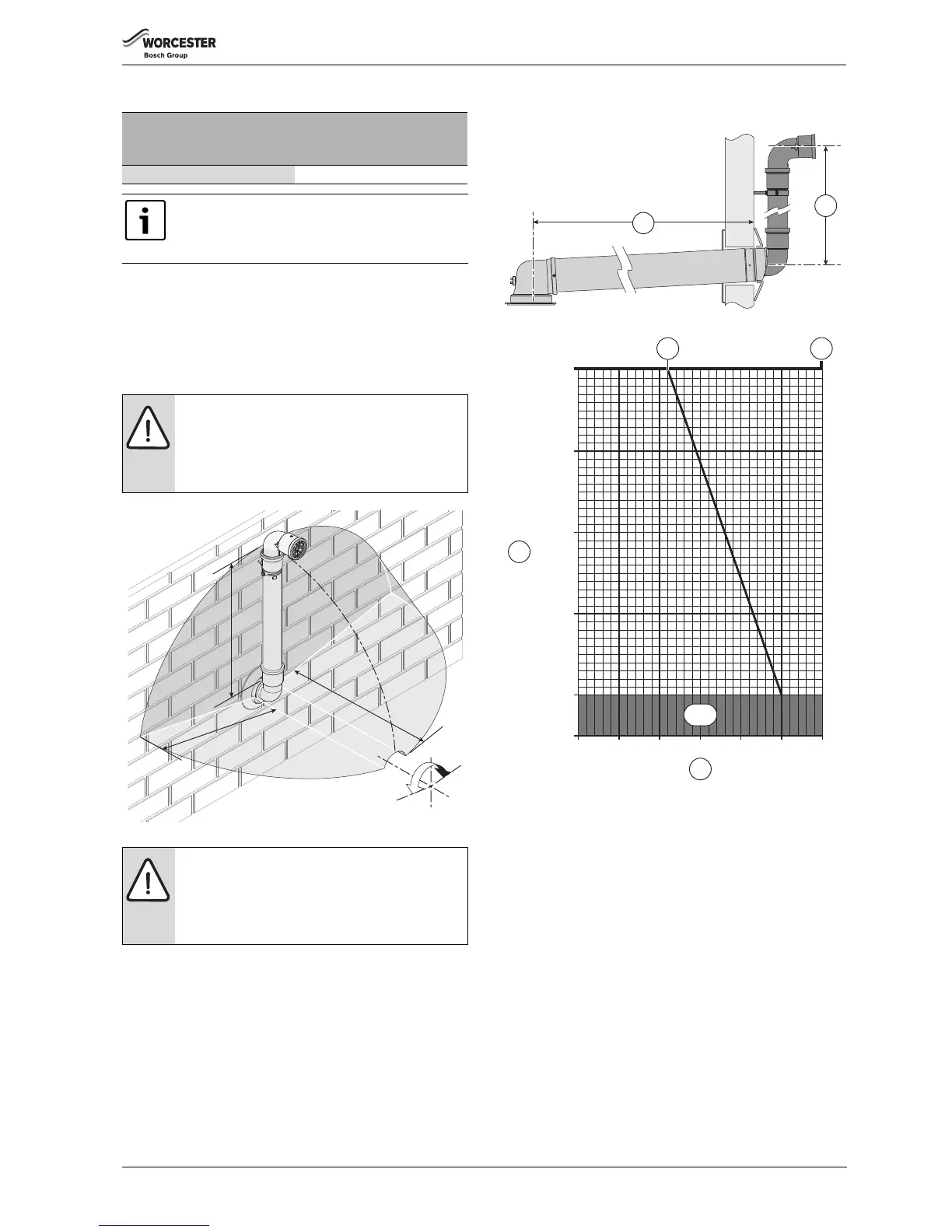 WORCESTER
Bosch Group